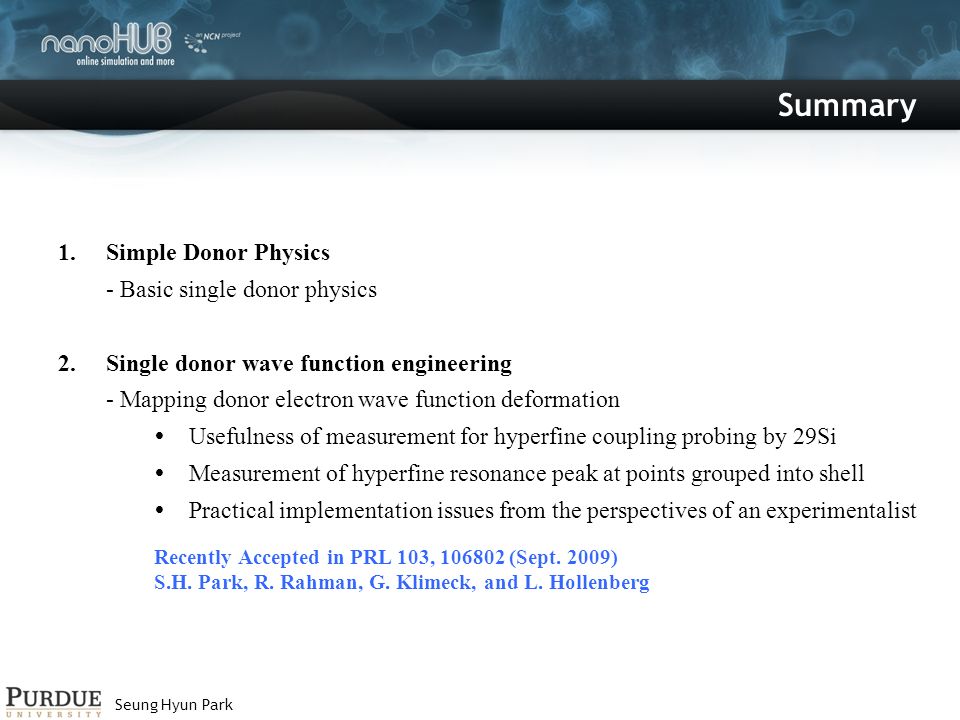 nanoHUB
online simulation and more
an NCN project

Summary

1. Simple Donor Physics
- Basic single donor physics

2. Single donor wave function engineering
- Mapping donor electron wave function deformation
• Usefulness of measurement for hyperfine coupling probing by 29Si
• Measurement of hyperfine resonance peak at points grouped into shell
• Practical implementation issues from the perspectives of an experimentalist

Recently Accepted in PRL 103, 106802 (Sept. 2009)
S.H. Park, R. Rahman, G. Klimeck, and L. Hollenberg

PURDUE
UNIVERSITY
Seung Hyun Park